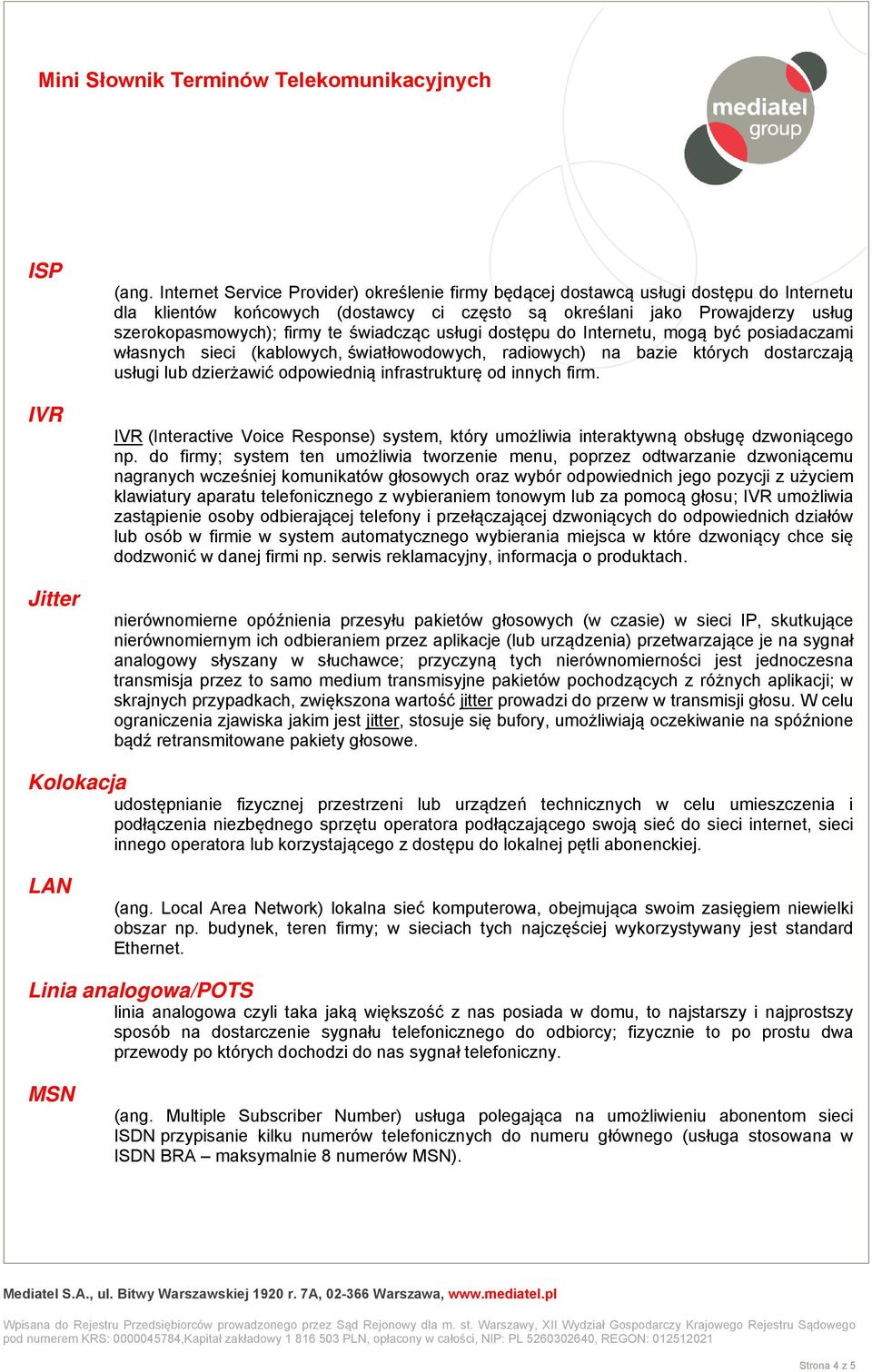 Mini Słownik Terminów Telekomunikacyjnych

mediatel group

ISP

(ang. Internet Service Provider) określenie firmy będącej dostawcą usługi dostępu do Internetu dla klientów końcowych (dostawcy ci często są określani jako Prowajderzy usług szerokopasmowych); firmy te świadcząc usługi dostępu do Internetu, mogą być posiadaczami własnych sieci (kablowych, światłowodowych, radiowych) na bazie których dostarczają usługi lub dzierżawić odpowiednią infrastrukturę od innych firm.

IVR

IVR (Interactive Voice Response) system, który umożliwia interaktywną obsługę dzwoniącego np. do firmy; system ten umożliwia tworzenie menu, poprzez odtwarzanie dzwoniącemu nagranych wcześniej komunikatów głosowych oraz wybór odpowiednich jego pozycji z użyciem klawiatury aparatu telefonicznego z wybieraniem tonowym lub za pomocą głosu; IVR umożliwia zastąpienie osoby odbierającej telefony i przełączającej dzwoniących do odpowiednich działów lub osób w firmie w system automatycznego wybierania miejsca w które dzwoniący chce się dodzwonić w danej firmi np. serwis reklamacyjny, informacja o produktach.

Jitter

nierównomierne opóźnienia przesyłu pakietów głosowych (w czasie) w sieci IP, skutkujące nierównomiernym ich odbieraniem przez aplikacje (lub urządzenia) przetwarzające je na sygnał analogowy słyszany w słuchawce; przyczyną tych nierównomierności jest jednoczesna transmisja przez to samo medium transmisyjne pakietów pochodzących z różnych aplikacji; w skrajnych przypadkach, zwiększona wartość jitter prowadzi do przerw w transmisji głosu. W celu ograniczenia zjawiska jakim jest jitter, stosuje się bufory, umożliwiają oczekiwanie na spóźnione bądź retransmitowane pakiety głosowe.

Kolokacja

udostępnianie fizycznej przestrzeni lub urządzeń technicznych w celu umieszczenia i podłączenia niezbędnego sprzętu operatora podłączającego swoją sieć do sieci internet, sieci innego operatora lub korzystającego z dostępu do lokalnej pętli abonenckiej.

LAN

(ang. Local Area Network) lokalna sieć komputerowa, obejmująca swoim zasięgiem niewielki obszar np. budynek, teren firmy; w sieciach tych najczęściej wykorzystywany jest standard Ethernet.

Linia analogowa/POTS

linia analogowa czyli taka jaką większość z nas posiada w domu, to najstarszy i najprostszy sposób na dostarczenie sygnału telefonicznego do odbiorcy; fizycznie to po prostu dwa przewody po których dochodzi do nas sygnał telefoniczny.

MSN

(ang. Multiple Subscriber Number) usługa polegająca na umożliwieniu abonentom sieci ISDN przypisanie kilku numerów telefonicznych do numeru głównego (usługa stosowana w ISDN BRA – maksymalnie 8 numerów MSN).

Mediatel S.A., ul. Bitwy Warszawskiej 1920 r. 7A, 02-366 Warszawa, www.mediatel.pl

Wpisana do Rejestru Przedsiębiorców prowadzonego przez Sąd Rejonowy dla m. st. Warszawy, XII Wydział Gospodarczy Krajowego Rejestru Sądowego pod numerem KRS: 0000045784,Kapitał zakładowy 1 816 503 PLN, opłacony w całości, NIP: PL 5260302640, REGON: 012512021

Strona 4 z 5